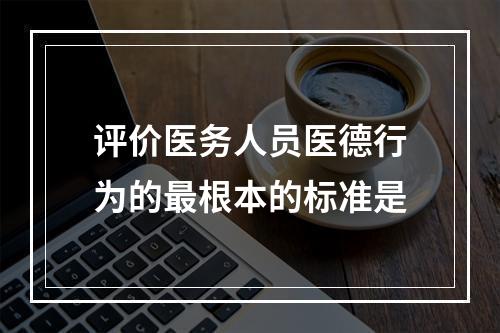 评价医务人员医德行为的最根本的标准是